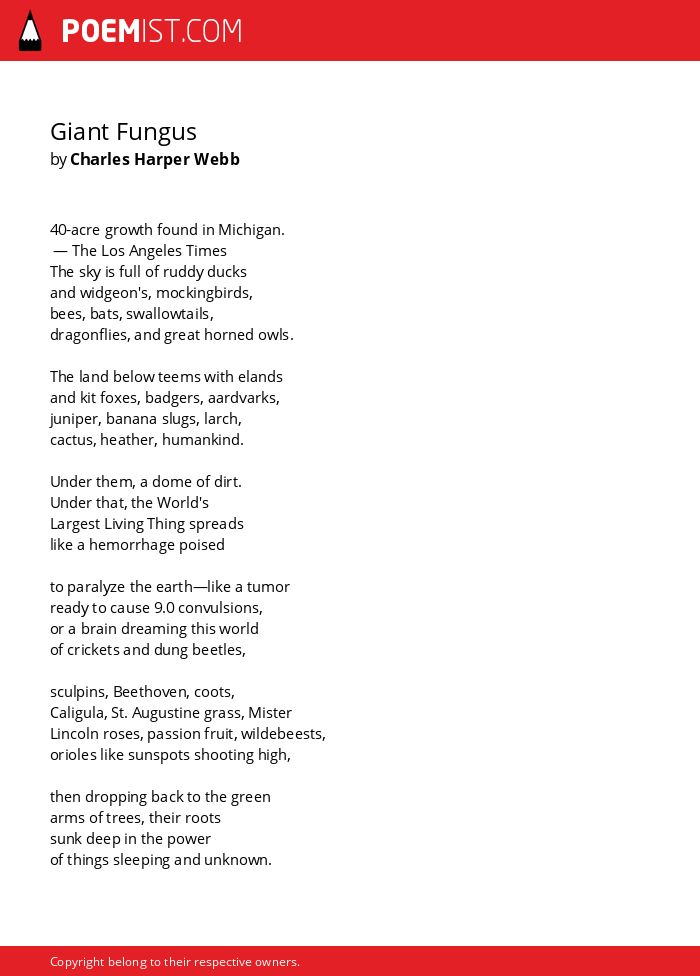 POEMIST.COM

Giant Fungus
by Charles Harper Webb

40-acre growth found in Michigan.
— The Los Angeles Times
The sky is full of ruddy ducks
and widgeon's, mockingbirds,
bees, bats, swallowtails,
dragonflies, and great horned owls.

The land below teems with elands
and kit foxes, badgers, aardvarks,
juniper, banana slugs, larch,
cactus, heather, humankind.

Under them, a dome of dirt.
Under that, the World's
Largest Living Thing spreads
like a hemorrhage poised

to paralyze the earth—like a tumor
ready to cause 9.0 convulsions,
or a brain dreaming this world
of crickets and dung beetles,

sculpins, Beethoven, coots,
Caligula, St. Augustine grass, Mister
Lincoln roses, passion fruit, wildebeests,
orioles like sunspots shooting high,

then dropping back to the green
arms of trees, their roots
sunk deep in the power
of things sleeping and unknown.

Copyright belong to their respective owners.